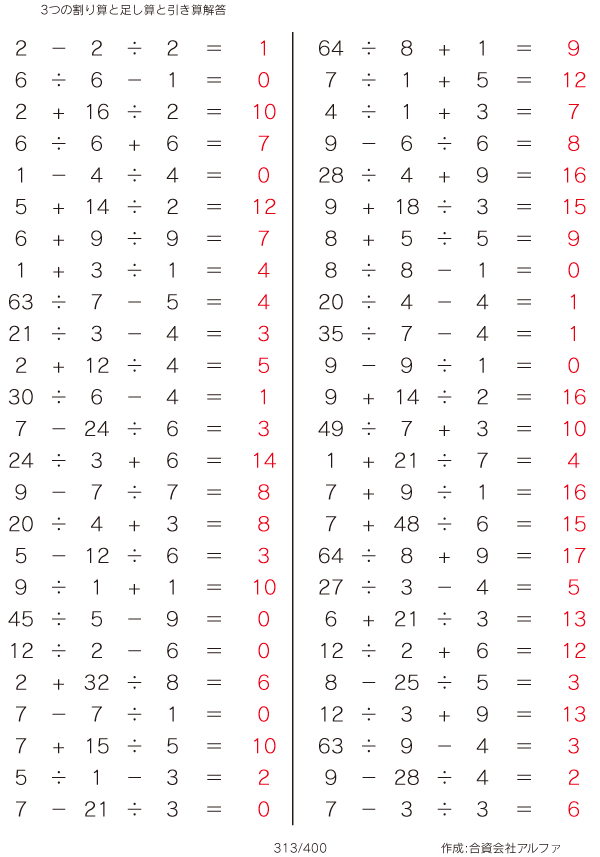 3つの割り算と足し算と引き算解答

$2 - 2 \div 2 = 1$
$6 \div 6 - 1 = 0$
$2 + 16 \div 2 = 10$
$6 \div 6 + 6 = 7$
$1 - 4 \div 4 = 0$
$5 + 14 \div 2 = 12$
$6 + 9 \div 9 = 7$
$1 + 3 \div 1 = 4$
$63 \div 7 - 5 = 4$
$21 \div 3 - 4 = 3$
$2 + 12 \div 4 = 5$
$30 \div 6 - 4 = 1$
$7 - 24 \div 6 = 3$
$24 \div 3 + 6 = 14$
$9 - 7 \div 7 = 8$
$20 \div 4 + 3 = 8$
$5 - 12 \div 6 = 3$
$9 \div 1 + 1 = 10$
$45 \div 5 - 9 = 0$
$12 \div 2 - 6 = 0$
$2 + 32 \div 8 = 6$
$7 - 7 \div 1 = 0$
$7 + 15 \div 5 = 10$
$5 \div 1 - 3 = 2$
$7 - 21 \div 3 = 0$

$64 \div 8 + 1 = 9$
$7 \div 1 + 5 = 12$
$4 \div 1 + 3 = 7$
$9 - 6 \div 6 = 8$
$28 \div 4 + 9 = 16$
$9 + 18 \div 3 = 15$
$8 + 5 \div 5 = 9$
$8 \div 8 - 1 = 0$
$20 \div 4 - 4 = 1$
$35 \div 7 - 4 = 1$
$9 - 9 \div 1 = 0$
$9 + 14 \div 2 = 16$
$49 \div 7 + 3 = 10$
$1 + 21 \div 7 = 4$
$7 + 9 \div 1 = 16$
$7 + 48 \div 6 = 15$
$64 \div 8 + 9 = 17$
$27 \div 3 - 4 = 5$
$6 + 21 \div 3 = 13$
$12 \div 2 + 6 = 12$
$8 - 25 \div 5 = 3$
$12 \div 3 + 9 = 13$
$63 \div 9 - 4 = 3$
$9 - 28 \div 4 = 2$
$7 - 3 \div 3 = 6$

313/400 作成:合資会社アルファ